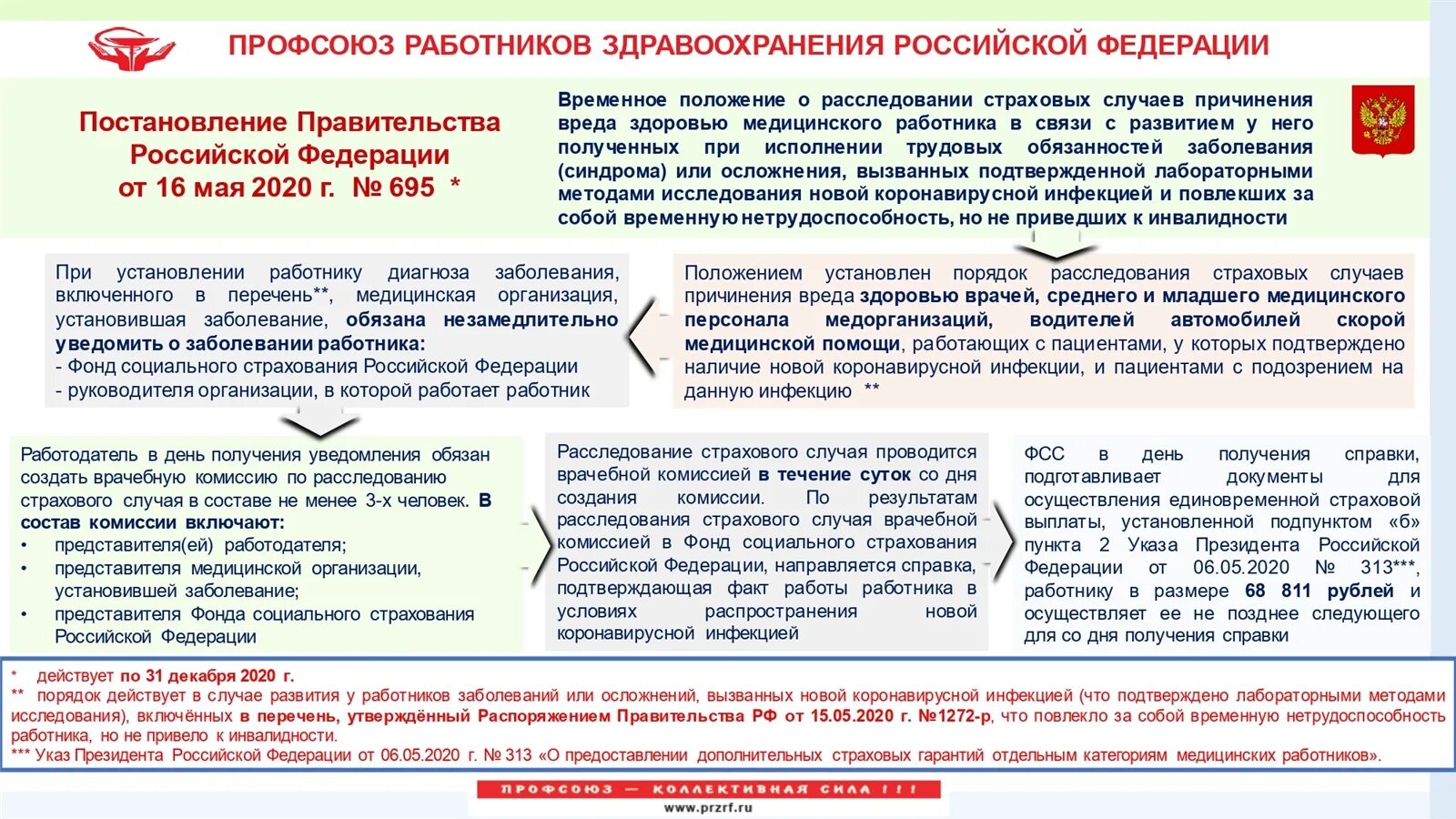 ПРОФСОЮЗ РАБОТНИКОВ ЗДРАВООХРАНЕНИЯ РОССИЙСКОЙ ФЕДЕРАЦИИ

Постановление Правительства Российской Федерации от 16 мая 2020 г. № 695 *

Временное положение о расследовании страховых случаев причинения вреда здоровью медицинского работника в связи с развитием у него полученных при исполнении трудовых обязанностей заболевания (синдрома) или осложнения, вызванных подтвержденной лабораторными методами исследования новой коронавирусной инфекцией и повлекших за собой временную нетрудоспособность, но не приведших к инвалидности

При установлении работнику диагноза заболевания, включенного в перечень**, медицинская организация, установившая заболевание, обязана незамедлительно уведомить о заболевании работника:
- Фонд социального страхования Российской Федерации
- руководителя организации, в которой работает работник

Положением установлен порядок расследования страховых случаев причинения вреда здоровью врачей, среднего и младшего медицинского персонала медорганизаций, водителей автомобилей скорой медицинской помощи, работающих с пациентами, у которых подтверждено наличие новой коронавирусной инфекции, и пациентами с подозрением на данную инфекцию **

Работодатель в день получения уведомления обязан создать врачебную комиссию по расследованию страхового случая в составе не менее 3-х человек. В состав комиссии включают:
• представителя(ей) работодателя;
• представителя медицинской организации, установившей заболевание;
• представителя Фонда социального страхования Российской Федерации

Расследование страхового случая проводится врачебной комиссией в течение суток со дня создания комиссии. По результатам расследования страхового случая врачебной комиссией в Фонд социального страхования Российской Федерации, направляется справка, подтверждающая факт работы работника в условиях распространения новой коронавирусной инфекцией

ФСС в день получения справки, подготавливает документы для осуществления единовременной страховой выплаты, установленной подпунктом «б» пункта 2 Указа Президента Российской Федерации от 06.05.2020 № 313***, работнику в размере 68 811 рублей и осуществляет ее не позднее следующего для со дня получения справки

* действует по 31 декабря 2020 г.
** порядок действует в случае развития у работников заболеваний или осложнений, вызванных новой коронавирусной инфекцией (что подтверждено лабораторными методами исследования), включённых в перечень, утверждённый Распоряжением Правительства РФ от 15.05.2020 г. №1272-р, что повлекло за собой временную нетрудоспособность работника, но не привело к инвалидности.
*** Указ Президента Российской Федерации от 06.05.2020 г. № 313 «О предоставлении дополнительных страховых гарантий отдельным категориям медицинских работников».

ПРОФСОЮЗ — КОЛЛЕКТИВНАЯ СИЛА !!!
www.przrf.ru